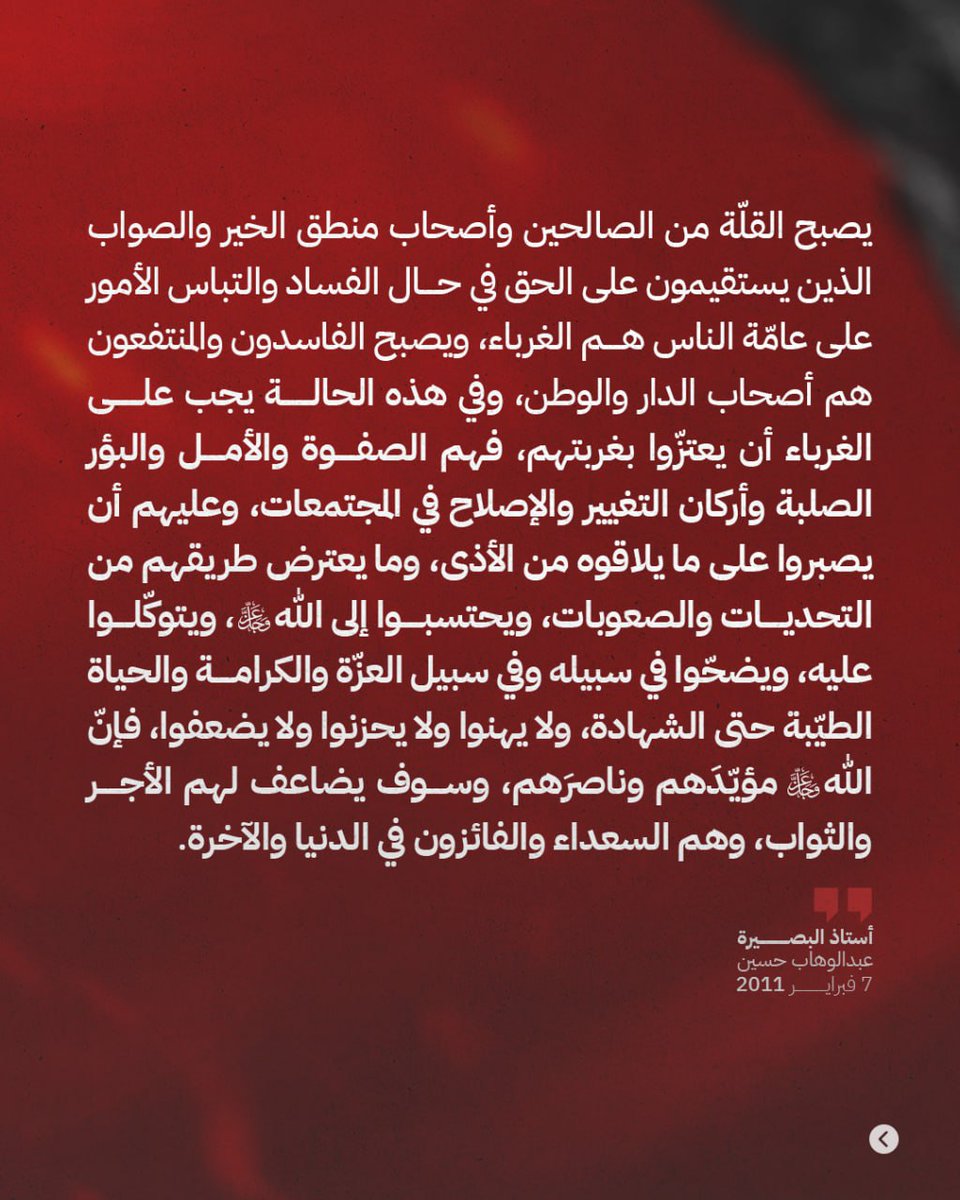 يصبح القلّة من الصالحين وأصحاب منطق الخير والصواب الذين يستقيمون على الحق في حال الفساد والتباس الأمور على عامّة الناس هم الغرباء، ويصبح الفاسدون والمنتفعون هم أصحاب الدار والوطن، وفي هذه الحالة يجب على الغرباء أن يعتزّوا بغربتهم، فهم الصفوة والأمل والبؤر الصلبة وأركان التغيير والإصلاح في المجتمعات، وعليهم أن يصبروا على ما يلاقوه من الأذى، وما يعترض طريقهم من التحديات والصعوبات، ويحتسبوا إلى الله ﷻ، ويتوكّلوا عليه، ويضحّوا في سبيله وفي سبيل العزّة والكرامة والحياة الطيّبة حتى الشهادة، ولا يهنوا ولا يحزنوا ولا يضعفوا، فإنّ الله ﷻ مؤيّدَهم وناصرَهم، وسوف يضاعف لهم الأجر والثواب، وهم السعداء والفائزون في الدنيا والآخرة.

أستاذ البصيرة
عبدالوهاب حسين
7 فبراير 2011